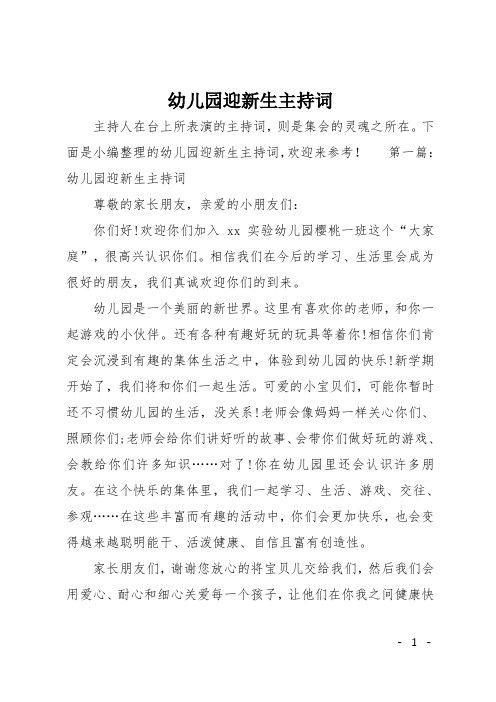 幼儿园迎新生主持词

主持人在台上所表演的主持词，则是集会的灵魂之所在。下面是小编整理的幼儿园迎新生主持词，欢迎来参考！　第一篇：幼儿园迎新生主持词

尊敬的家长朋友，亲爱的小朋友们：

你们好!欢迎你们加入 xx 实验幼儿园樱桃一班这个“大家庭”，很高兴认识你们。相信我们在今后的学习、生活里会成为很好的朋友，我们真诚欢迎你们的到来。

幼儿园是一个美丽的新世界。这里有喜欢你的老师，和你一起游戏的小伙伴。还有各种有趣好玩的玩具等着你!相信你们肯定会沉浸到有趣的集体生活之中，体验到幼儿园的快乐!新学期开始了，我们将和你们一起生活。可爱的小宝贝们，可能你暂时还不习惯幼儿园的生活，没关系!老师会像妈妈一样关心你们、照顾你们;老师会给你们讲好听的故事、会带你们做好玩的游戏、会教给你们许多知识……对了!你在幼儿园里还会认识许多朋友。在这个快乐的集体里，我们一起学习、生活、游戏、交往、参观……在这些丰富而有趣的活动中，你们会更加快乐，也会变得越来越聪明能干、活泼健康、自信且富有创造性。

家长朋友们，谢谢您放心的将宝贝儿交给我们，然后我们会用爱心、耐心和细心关爱每一个孩子，让他们在你我之间健康快

- 1 -